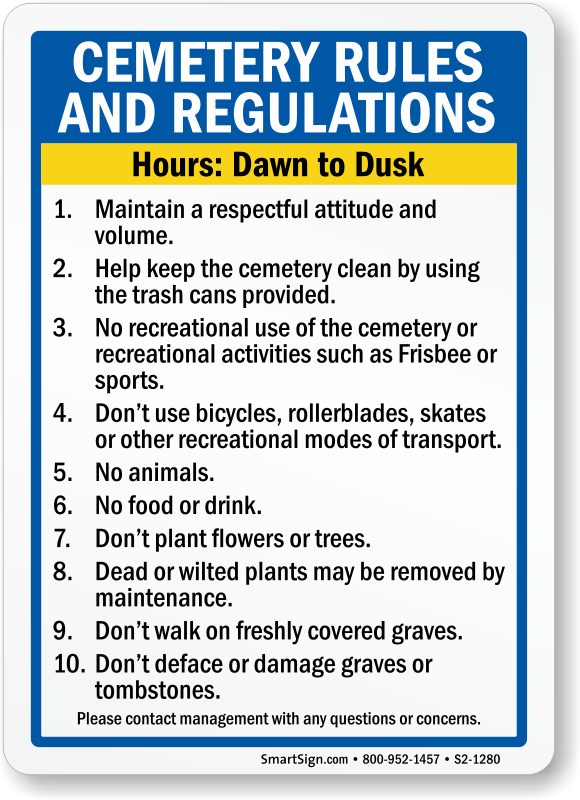 CEMETERY RULES AND REGULATIONS

Hours: Dawn to Dusk

1. Maintain a respectful attitude and volume.
2. Help keep the cemetery clean by using the trash cans provided.
3. No recreational use of the cemetery or recreational activities such as Frisbee or sports.
4. Don't use bicycles, rollerblades, skates or other recreational modes of transport.
5. No animals.
6. No food or drink.
7. Don't plant flowers or trees.
8. Dead or wilted plants may be removed by maintenance.
9. Don't walk on freshly covered graves.
10. Don't deface or damage graves or tombstones.

Please contact management with any questions or concerns.

SmartSign.com • 800-952-1457 • S2-1280